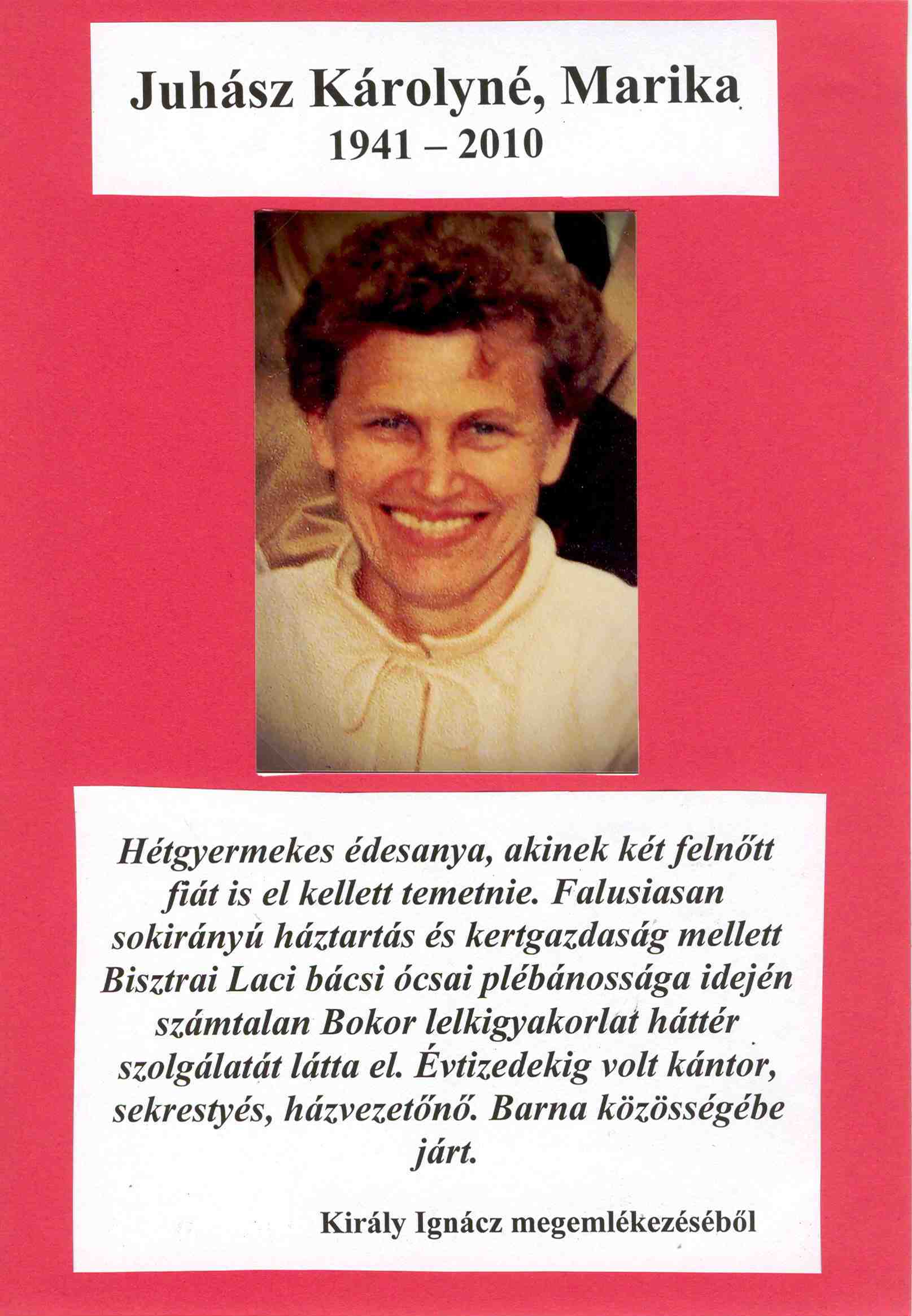 Juhász Károlyné, Marika
1941 – 2010

Hétgyermekes édesanya, akinek két felnőtt fiát is el kellett temetnie. Falusiasan sokirányú háztartás és kertgazdaság mellett Bisztrai Laci bácsi ócsai plébánossága idején számtalan Bokor lelkigyakorlat háttér szolgálatát látta el. Évtizedekig volt kántor, sekrestyés, házvezetőnő. Barna közösségébe járt.

Király Ignácz megemlékezéséből